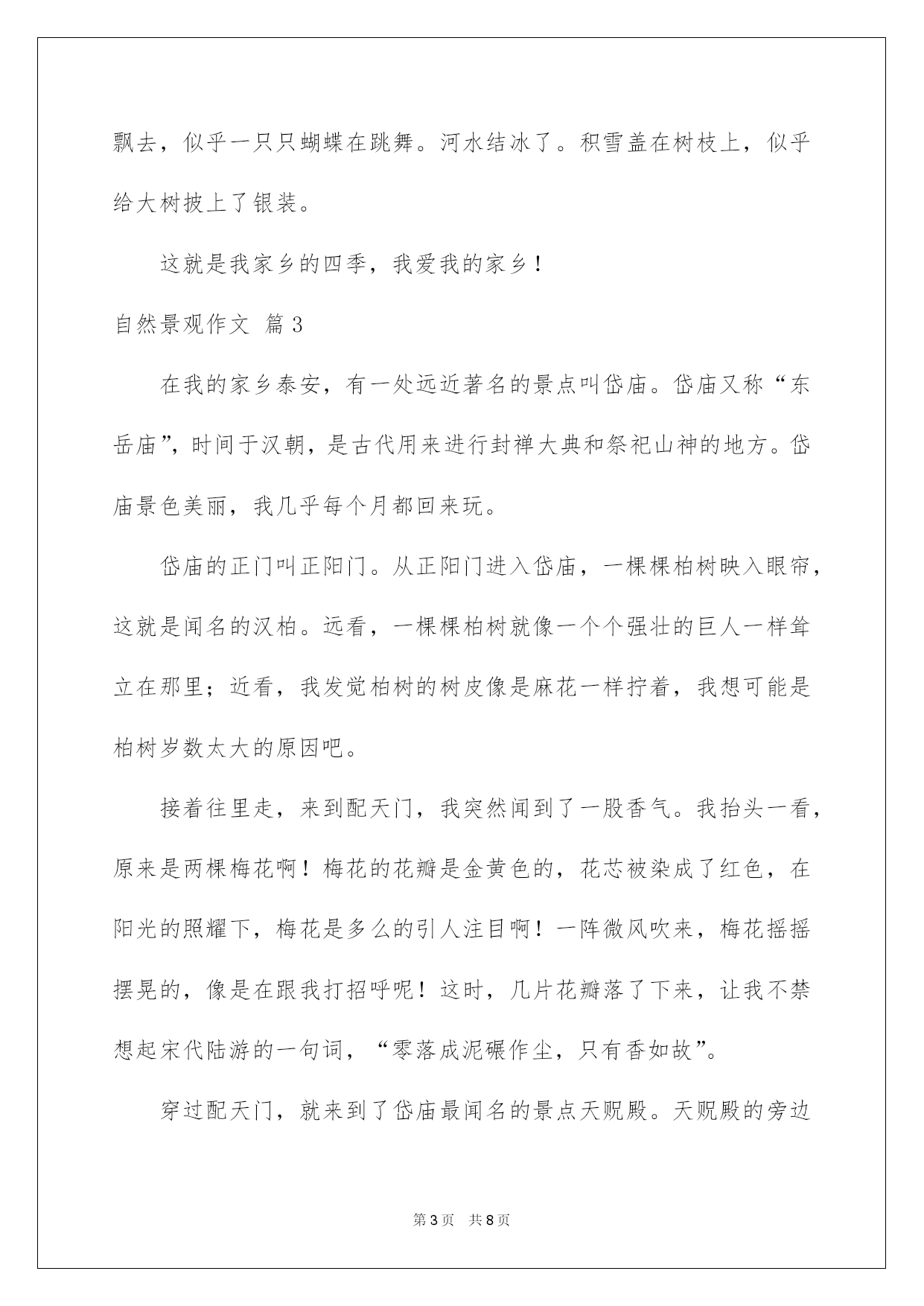 飘去，似乎一只只蝴蝶在跳舞。河水结冰了。积雪盖在树枝上，似乎给大树披上了银装。

这就是我家乡的四季，我爱我的家乡！

自然景观作文 篇3

在我的家乡泰安，有一处远近著名的景点叫岱庙。岱庙又称“东岳庙”，时间于汉朝，是古代用来进行封禅大典和祭祀山神的地方。岱庙景色美丽，我几乎每个月都回来玩。

岱庙的正门叫正阳门。从正阳门进入岱庙，一棵棵柏树映入眼帘，这就是闻名的汉柏。远看，一棵棵柏树就像一个个强壮的巨人一样耸立在那里；近看，我发觉柏树的树皮像是麻花一样拧着，我想可能是柏树岁数太大的原因吧。

接着往里走，来到配天门，我突然闻到了一股香气。我抬头一看，原来是两棵梅花啊！梅花的花瓣是金黄色的，花芯被染成了红色，在阳光的照耀下，梅花是多么的引人注目啊！一阵微风吹来，梅花摇摇摆晃的，像是在跟我打招呼呢！这时，几片花瓣落了下来，让我不禁想起宋代陆游的一句词，“零落成泥碾作尘，只有香如故”。

穿过配天门，就来到了岱庙最闻名的景点天贶殿。天贶殿的旁边

第3页 共8页